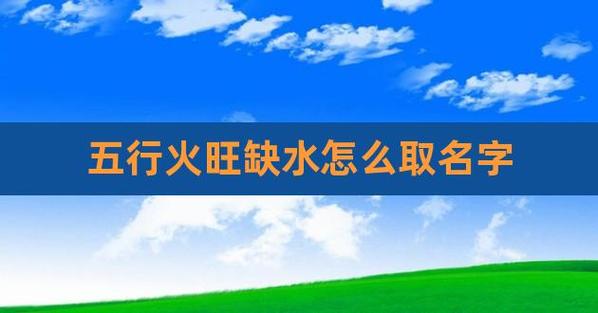 五行火旺缺水怎么取名字